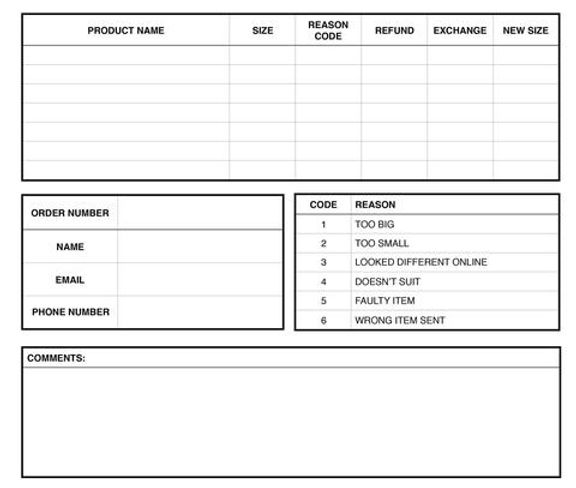 | PRODUCT NAME | SIZE | REASON CODE | REFUND | EXCHANGE | NEW SIZE |
|---|---|---|---|---|---|
| | | | | | |
| | | | | | |
| | | | | | |
| | | | | | |
| | | | | | |
| | | | | | |
| | | | | | |

| ORDER NUMBER | |
|---|---|
| NAME | |
| EMAIL | |
| PHONE NUMBER | |

| CODE | REASON |
|---|---|
| 1 | TOO BIG |
| 2 | TOO SMALL |
| 3 | LOOKED DIFFERENT ONLINE |
| 4 | DOESN'T SUIT |
| 5 | FAULTY ITEM |
| 6 | WRONG ITEM SENT |

COMMENTS: